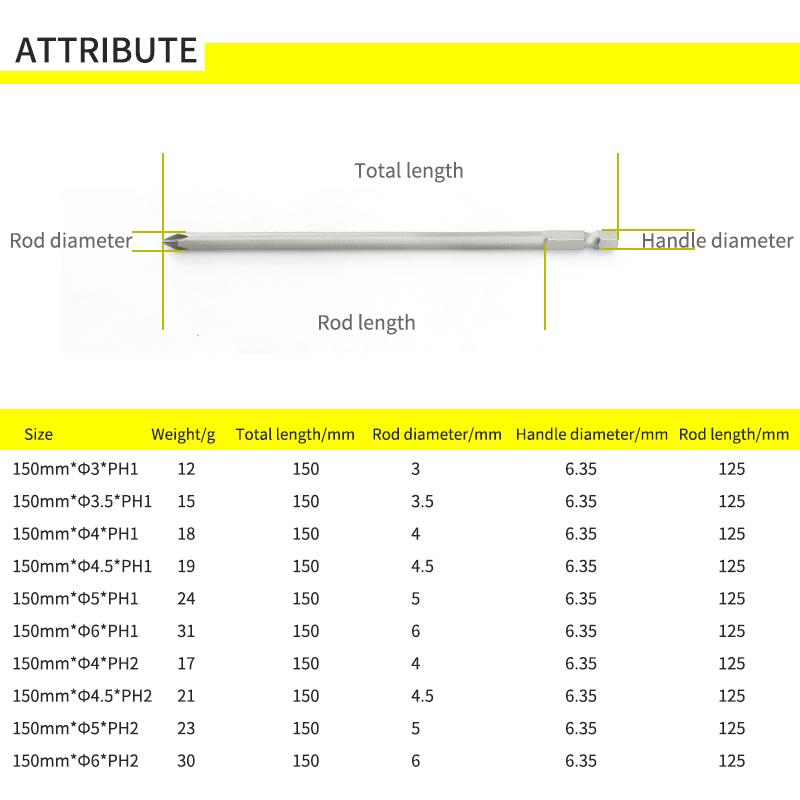 ATTRIBUTE

Total length

Rod diameter

Handle diameter

Rod length

| Size | Weight/g | Total length/mm | Rod diameter/mm | Handle diameter/mm | Rod length/mm |
|---|---|---|---|---|---|
| 150mm*Φ3*PH1 | 12 | 150 | 3 | 6.35 | 125 |
| 150mm*Φ3.5*PH1 | 15 | 150 | 3.5 | 6.35 | 125 |
| 150mm*Φ4*PH1 | 18 | 150 | 4 | 6.35 | 125 |
| 150mm*Φ4.5*PH1 | 19 | 150 | 4.5 | 6.35 | 125 |
| 150mm*Φ5*PH1 | 24 | 150 | 5 | 6.35 | 125 |
| 150mm*Φ6*PH1 | 31 | 150 | 6 | 6.35 | 125 |
| 150mm*Φ4*PH2 | 17 | 150 | 4 | 6.35 | 125 |
| 150mm*Φ4.5*PH2 | 21 | 150 | 4.5 | 6.35 | 125 |
| 150mm*Φ5*PH2 | 23 | 150 | 5 | 6.35 | 125 |
| 150mm*Φ6*PH2 | 30 | 150 | 6 | 6.35 | 125 |